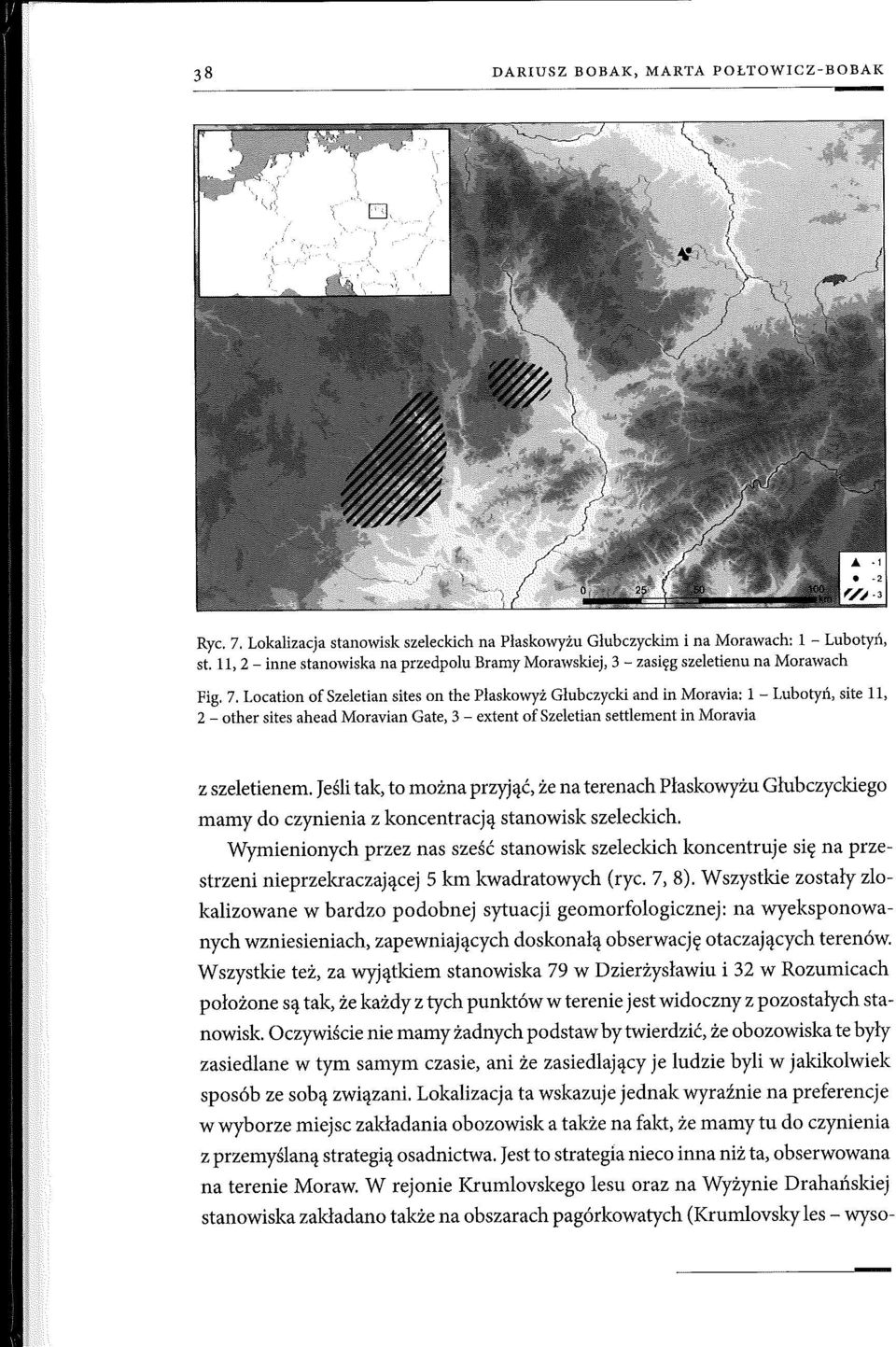 38 DARIUSZ BOBAK, MARTA POŁTOWICZ-BOBAK

0 25 50 100 km

-1
-2
-3

Ryc. 7. Lokalizacja stanowisk szeleckich na Płaskowyżu Głubczyckim i na Morawach: 1 – Lubotyń, st. 11, 2 – inne stanowiska na przedpolu Bramy Morawskiej, 3 – zasięg szeletienu na Morawach

Fig. 7. Location of Szeletian sites on the Płaskowyż Głubczycki and in Moravia: 1 – Lubotyń, site 11, 2 – other sites ahead Moravian Gate, 3 – extent of Szeletian settlement in Moravia

z szeletienem. Jeśli tak, to można przyjąć, że na terenach Płaskowyżu Głubczyckiego mamy do czynienia z koncentracją stanowisk szeleckich.

Wymienionych przez nas sześć stanowisk szeleckich koncentruje się na przestrzeni nieprzekraczającej 5 km kwadratowych (ryc. 7, 8). Wszystkie zostały zlokalizowane w bardzo podobnej sytuacji geomorfologicznej: na wyeksponowanych wzniesieniach, zapewniających doskonałą obserwację otaczających terenów. Wszystkie też, za wyjątkiem stanowiska 79 w Dzierżysławiu i 32 w Rozumicach położone są tak, że każdy z tych punktów w terenie jest widoczny z pozostałych stanowisk. Oczywiście nie mamy żadnych podstaw by twierdzić, że obozowiska te były zasiedlane w tym samym czasie, ani że zasiedlający je ludzie byli w jakikolwiek sposób ze sobą związani. Lokalizacja ta wskazuje jednak wyraźnie na preferencje w wyborze miejsc zakładania obozowisk a także na fakt, że mamy tu do czynienia z przemyślaną strategią osadnictwa. Jest to strategia nieco inna niż ta, obserwowana na terenie Moraw. W rejonie Krumlovskego lesu oraz na Wyżynie Drahańskiej stanowiska zakładano także na obszarach pagórkowatych (Krumlovsky les – wyso-